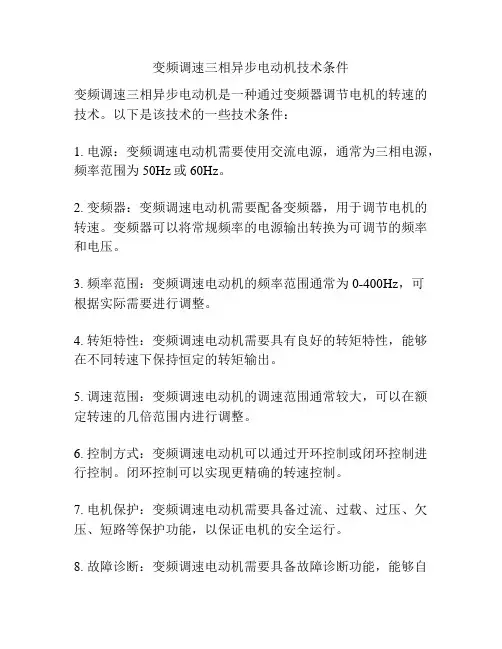 变频调速三相异步电动机技术条件

变频调速三相异步电动机是一种通过变频器调节电机的转速的技术。以下是该技术的一些技术条件：

1. 电源：变频调速电动机需要使用交流电源，通常为三相电源，频率范围为 50Hz 或 60Hz。

2. 变频器：变频调速电动机需要配备变频器，用于调节电机的转速。变频器可以将常规频率的电源输出转换为可调节的频率和电压。

3. 频率范围：变频调速电动机的频率范围通常为 0-400Hz，可根据实际需要进行调整。

4. 转矩特性：变频调速电动机需要具有良好的转矩特性，能够在不同转速下保持恒定的转矩输出。

5. 调速范围：变频调速电动机的调速范围通常较大，可以在额定转速的几倍范围内进行调整。

6. 控制方式：变频调速电动机可以通过开环控制或闭环控制进行控制。闭环控制可以实现更精确的转速控制。

7. 电机保护：变频调速电动机需要具备过流、过载、过压、欠压、短路等保护功能，以保证电机的安全运行。

8. 故障诊断：变频调速电动机需要具备故障诊断功能，能够自